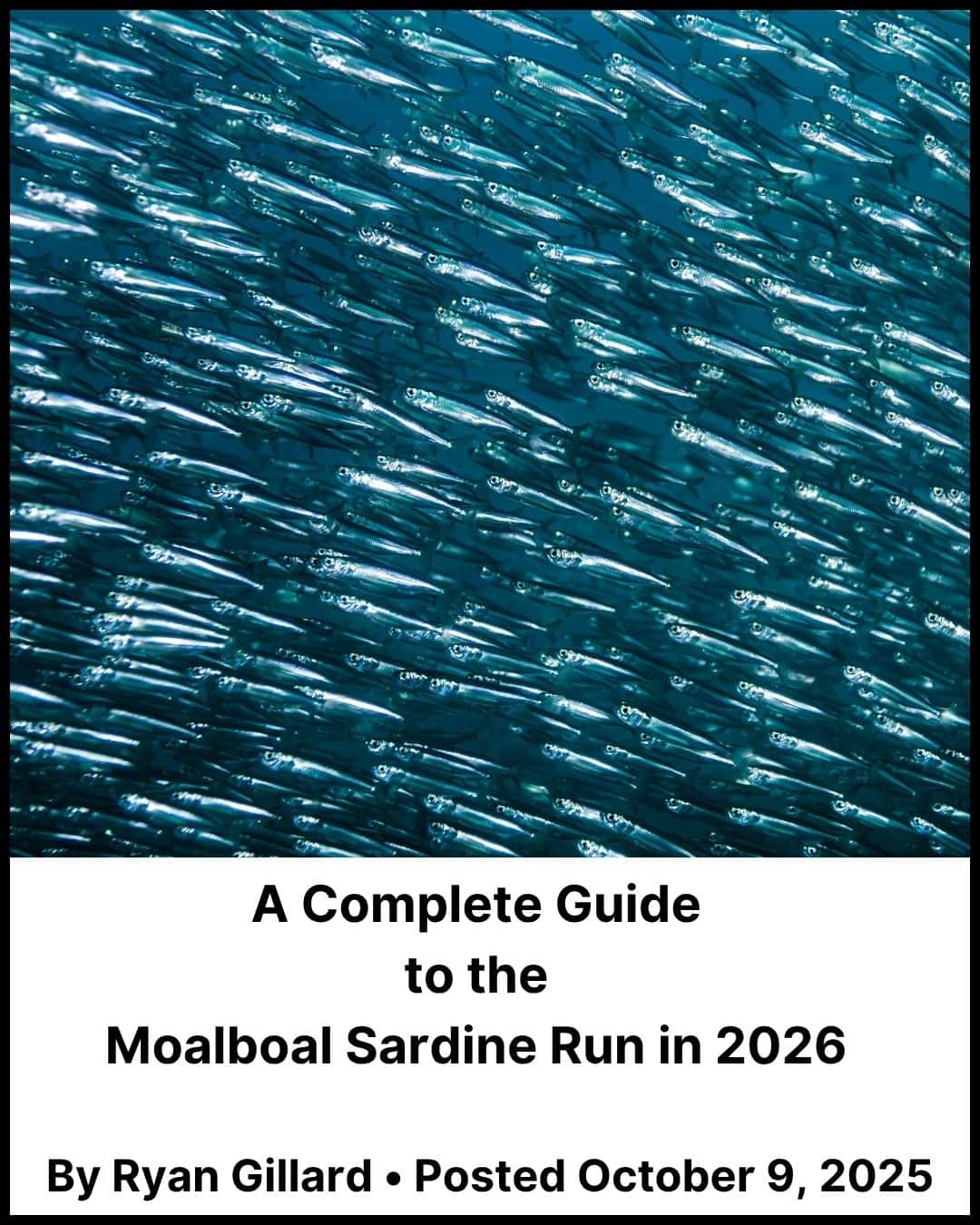 A Complete Guide
to the
Moalboal Sardine Run in 2026

By Ryan Gillard • Posted October 9, 2025